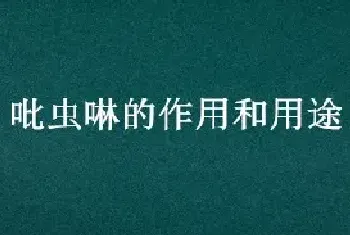 吡虫啉的作用和用途